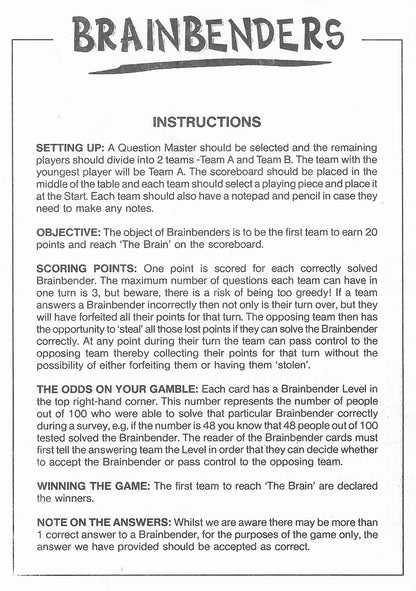 BRAINBENDERS

INSTRUCTIONS

SETTING UP: A Question Master should be selected and the remaining players should divide into 2 teams -Team A and Team B. The team with the youngest player will be Team A. The scoreboard should be placed in the middle of the table and each team should select a playing piece and place it at the Start. Each team should also have a notepad and pencil in case they need to make any notes.

OBJECTIVE: The object of Brainbenders is to be the first team to earn 20 points and reach 'The Brain' on the scoreboard.

SCORING POINTS: One point is scored for each correctly solved Brainbender. The maximum number of questions each team can have in one turn is 3, but beware, there is a risk of being too greedy! If a team answers a Brainbender incorrectly then not only is their turn over, but they will have forfeited all their points for that turn. The opposing team then has the opportunity to 'steal' all those lost points if they can solve the Brainbender correctly. At any point during their turn the team can pass control to the opposing team thereby collecting their points for that turn without the possibility of either forfeiting them or having them 'stolen'.

THE ODDS ON YOUR GAMBLE: Each card has a Brainbender Level in the top right-hand corner. This number represents the number of people out of 100 who were able to solve that particular Brainbender correctly during a survey, e.g. if the number is 48 you know that 48 people out of 100 tested solved the Brainbender. The reader of the Brainbender cards must first tell the answering team the Level in order that they can decide whether to accept the Brainbender or pass control to the opposing team.

WINNING THE GAME: The first team to reach 'The Brain' are declared the winners.

NOTE ON THE ANSWERS: Whilst we are aware there may be more than 1 correct answer to a Brainbender, for the purposes of the game only, the answer we have provided should be accepted as correct.